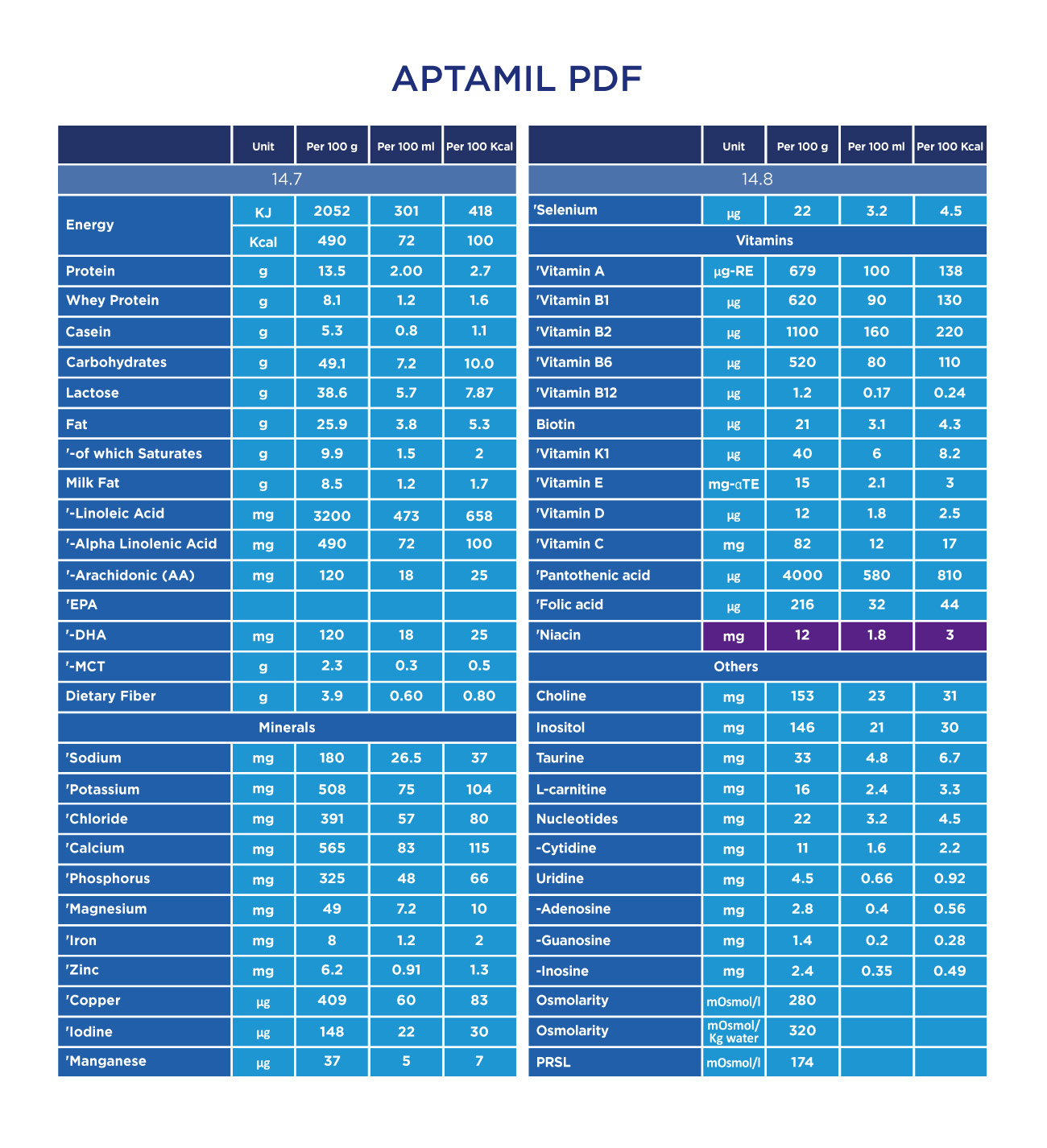 APTAMIL PDF

| | Unit | Per 100 g | Per 100 ml | Per 100 Kcal |
|---|---|---|---|---|
| 14.7 | | | | |
| Energy | KJ | 2052 | 301 | 418 |
| | Kcal | 490 | 72 | 100 |
| Protein | g | 13.5 | 2.00 | 2.7 |
| Whey Protein | g | 8.1 | 1.2 | 1.6 |
| Casein | g | 5.3 | 0.8 | 1.1 |
| Carbohydrates | g | 49.1 | 7.2 | 10.0 |
| Lactose | g | 38.6 | 5.7 | 7.87 |
| Fat | g | 25.9 | 3.8 | 5.3 |
| '-of which Saturates | g | 9.9 | 1.5 | 2 |
| Milk Fat | g | 8.5 | 1.2 | 1.7 |
| '-Linoleic Acid | mg | 3200 | 473 | 658 |
| '-Alpha Linolenic Acid | mg | 490 | 72 | 100 |
| '-Arachidonic (AA) | mg | 120 | 18 | 25 |
| 'EPA | | | | |
| '-DHA | mg | 120 | 18 | 25 |
| '-MCT | g | 2.3 | 0.3 | 0.5 |
| Dietary Fiber | g | 3.9 | 0.60 | 0.80 |
| Minerals | | | | |
| 'Sodium | mg | 180 | 26.5 | 37 |
| 'Potassium | mg | 508 | 75 | 104 |
| 'Chloride | mg | 391 | 57 | 80 |
| 'Calcium | mg | 565 | 83 | 115 |
| 'Phosphorus | mg | 325 | 48 | 66 |
| 'Magnesium | mg | 49 | 7.2 | 10 |
| 'Iron | mg | 8 | 1.2 | 2 |
| 'Zinc | mg | 6.2 | 0.91 | 1.3 |
| 'Copper | µg | 409 | 60 | 83 |
| 'Iodine | µg | 148 | 22 | 30 |
| 'Manganese | µg | 37 | 5 | 7 |

| | Unit | Per 100 g | Per 100 ml | Per 100 Kcal |
|---|---|---|---|---|
| 14.8 | | | | |
| 'Selenium | µg | 22 | 3.2 | 4.5 |
| Vitamins | | | | |
| 'Vitamin A | µg-RE | 679 | 100 | 138 |
| 'Vitamin B1 | µg | 620 | 90 | 130 |
| 'Vitamin B2 | µg | 1100 | 160 | 220 |
| 'Vitamin B6 | µg | 520 | 80 | 110 |
| 'Vitamin B12 | µg | 1.2 | 0.17 | 0.24 |
| Biotin | µg | 21 | 3.1 | 4.3 |
| 'Vitamin K1 | µg | 40 | 6 | 8.2 |
| 'Vitamin E | mg-αTE | 15 | 2.1 | 3 |
| 'Vitamin D | µg | 12 | 1.8 | 2.5 |
| 'Vitamin C | mg | 82 | 12 | 17 |
| 'Pantothenic acid | µg | 4000 | 580 | 810 |
| 'Folic acid | µg | 216 | 32 | 44 |
| 'Niacin | mg | 12 | 1.8 | 3 |
| Others | | | | |
| Choline | mg | 153 | 23 | 31 |
| Inositol | mg | 146 | 21 | 30 |
| Taurine | mg | 33 | 4.8 | 6.7 |
| L-carnitine | mg | 16 | 2.4 | 3.3 |
| Nucleotides | mg | 22 | 3.2 | 4.5 |
| -Cytidine | mg | 11 | 1.6 | 2.2 |
| Uridine | mg | 4.5 | 0.66 | 0.92 |
| -Adenosine | mg | 2.8 | 0.4 | 0.56 |
| -Guanosine | mg | 1.4 | 0.2 | 0.28 |
| -Inosine | mg | 2.4 | 0.35 | 0.49 |
| Osmolarity | mOsmol/l | 280 | | |
| Osmolarity | mOsmol/ Kg water | 320 | | |
| PRSL | mOsmol/l | 174 | | |